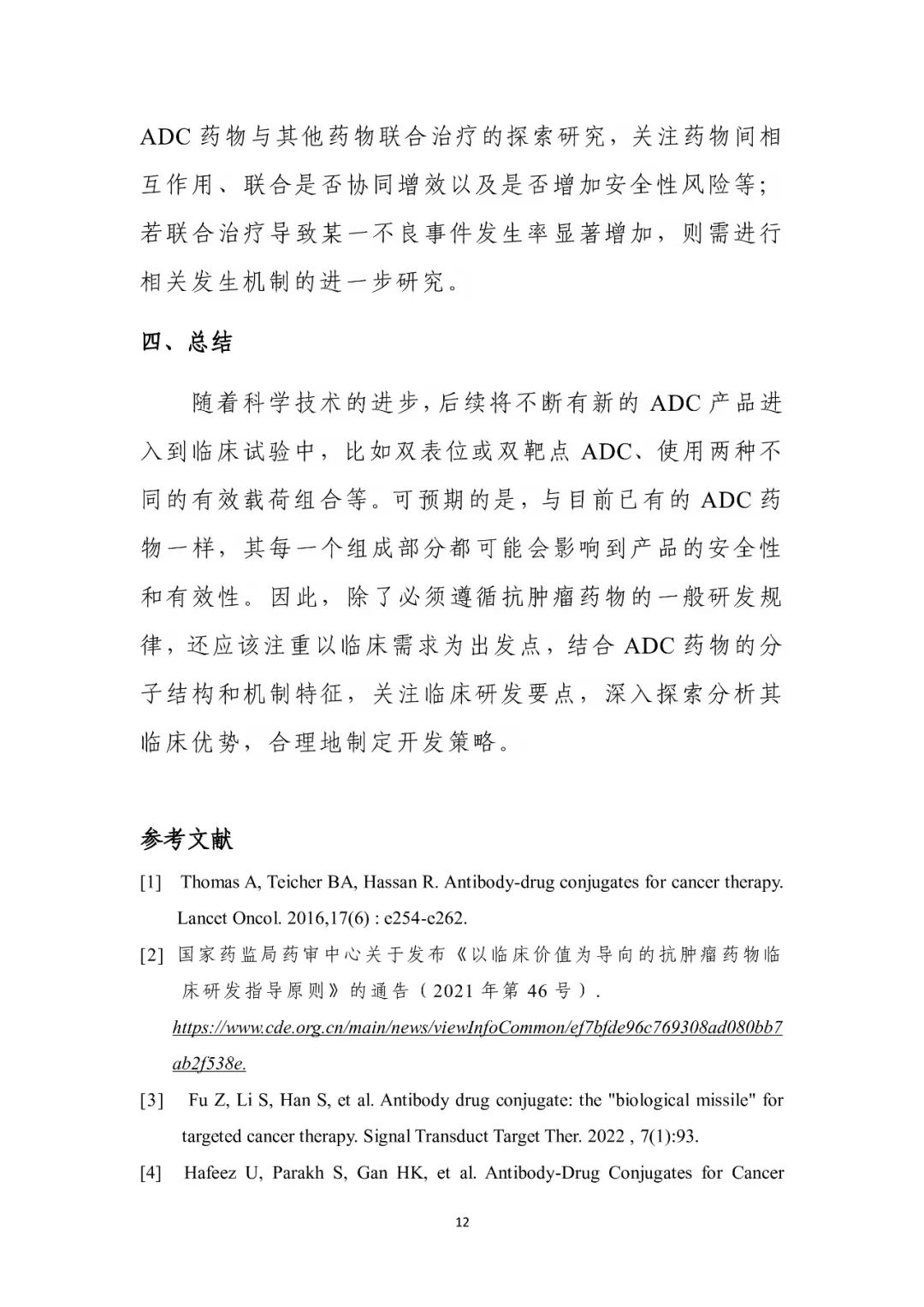 ADC 药物与其他药物联合治疗的探索研究，关注药物间相互作用、联合是否协同增效以及是否增加安全性风险等；若联合治疗导致某一不良事件发生率显著增加，则需进行相关发生机制的进一步研究。

四、总结

随着科学技术的进步，后续将不断有新的 ADC 产品进入到临床试验中，比如双表位或双靶点 ADC、使用两种不同的有效载荷组合等。可预期的是，与目前已有的 ADC 药物一样，其每一个组成部分都可能会影响到产品的安全性和有效性。因此，除了必须遵循抗肿瘤药物的一般研发规律，还应该注重以临床需求为出发点，结合 ADC 药物的分子结构和机制特征，关注临床研发要点，深入探索分析其临床优势，合理地制定开发策略。

参考文献

[1] Thomas A, Teicher BA, Hassan R. Antibody-drug conjugates for cancer therapy. Lancet Oncol. 2016,17(6) : e254-e262.

[2] 国家药监局药审中心关于发布《以临床价值为导向的抗肿瘤药物临床研发指导原则》的通告（2021 年第 46 号）. https://www.cde.org.cn/main/news/viewInfoCommon/ef7bfde96c769308ad080bb7ab2f538e.

[3] Fu Z, Li S, Han S, et al. Antibody drug conjugate: the "biological missile" for targeted cancer therapy. Signal Transduct Target Ther. 2022 , 7(1):93.

[4] Hafeez U, Parakh S, Gan HK, et al. Antibody-Drug Conjugates for Cancer

12